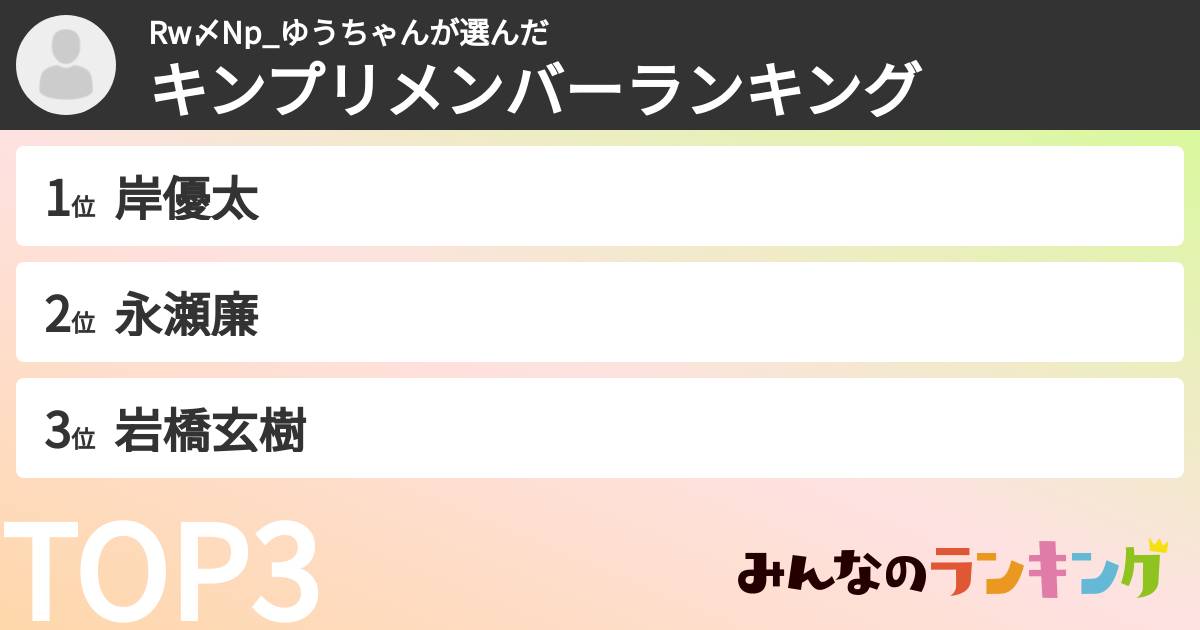 Rw〆Np_ゆうちゃんが選んだ
キンプリメンバーランキング

1位 岸優太

2位 永瀬廉

3位 岩橋玄樹

TOP3

みんなのランキング